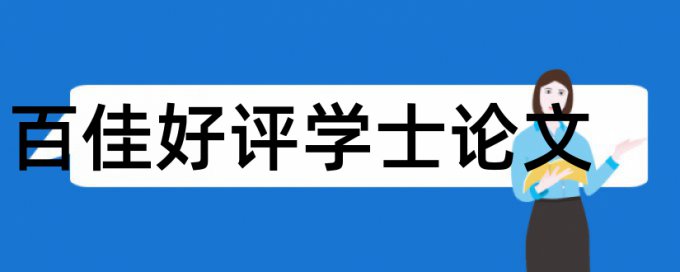 百佳好评学士论文